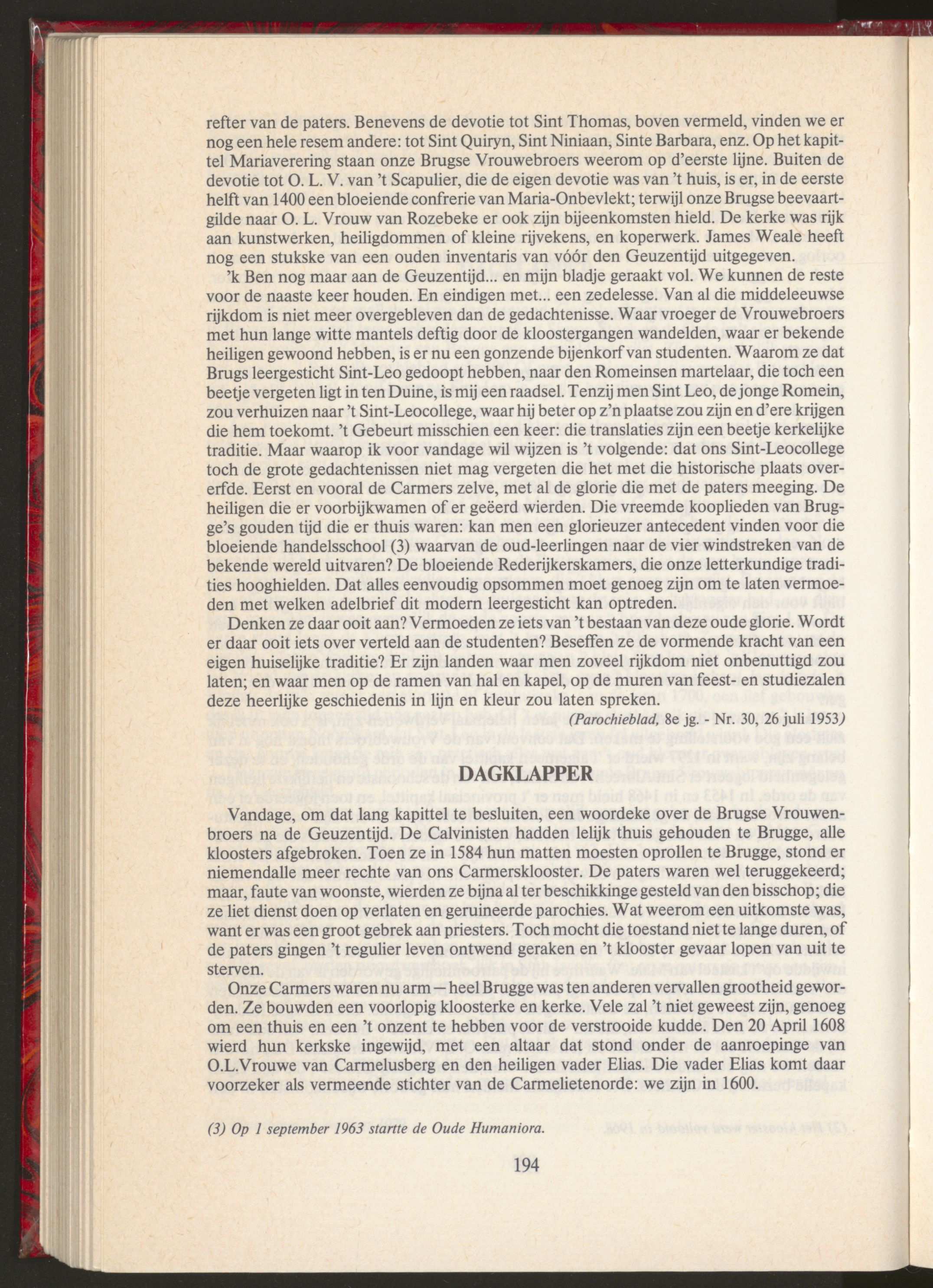 refter van de paters. Benevens de devotie tot Sint Thomas, boven vermeld, vinden we er nog een hele resem andere: tot Sint Quiryn, Sint Niniaan, Sinte Barbara, enz. Op het kapittel Mariaverering staan onze Brugse Vrouwebroers weerom op d'eerste lijne. Buiten de devotie tot O. L. V. van 't Scapulier, die de eigen devotie was van 't huis, is er, in de eerste helft van 1400 een bloeiende confrerie van Maria-Onbevlekt; terwijl onze Brugse beevaartgilde naar O. L. Vrouw van Rozebeke er ook zijn bijeenkomsten hield. De kerke was rijk aan kunstwerken, heiligdommen of kleine rijvekens, en koperwerk. James Weale heeft nog een stukske van een ouden inventaris van vóór den Geuzentijd uitgegeven.

'k Ben nog maar aan de Geuzentijd... en mijn bladje geraakt vol. We kunnen de reste voor de naaste keer houden. En eindigen met... een zedelesse. Van al die middeleeuwse rijkdom is niet meer overgebleven dan de gedachtenisse. Waar vroeger de Vrouwebroers met hun lange witte mantels deftig door de kloostergangen wandelden, waar er bekende heiligen gewoond hebben, is er nu een gonzende bijenkorf van studenten. Waarom ze dat Brugs leergesticht Sint-Leo gedoopt hebben, naar den Romeinsen martelaar, die toch een beetje vergeten ligt in ten Duine, is mij een raadsel. Tenzij men Sint Leo, de jonge Romein, zou verhuizen naar 't Sint-Leocollege, waar hij beter op z'n plaatse zou zijn en d'ere krijgen die hem toekomt. 't Gebeurt misschien een keer: die translaties zijn een beetje kerkelijke traditie. Maar waarop ik voor vandage wil wijzen is 't volgende: dat ons Sint-Leocollege toch de grote gedachtenissen niet mag vergeten die het met die historische plaats overerfde. Eerst en vooral de Carmers zelve, met al de glorie die met de paters meeging. De heiligen die er voorbijkwamen of er geëerd wierden. Die vreemde kooplieden van Brugge's gouden tijd die er thuis waren: kan men een glorieuzer antecedent vinden voor die bloeiende handelsschool (3) waarvan de oud-leerlingen naar de vier windstreken van de bekende wereld uitvaren? De bloeiende Rederijkerskamers, die onze letterkundige tradities hooghielden. Dat alles eenvoudig opsommen moet genoeg zijn om te laten vermoeden met welken adelbrief dit modern leergesticht kan optreden.

Denken ze daar ooit aan? Vermoeden ze iets van 't bestaan van deze oude glorie. Wordt er daar ooit iets over verteld aan de studenten? Beseffen ze de vormende kracht van een eigen huiselijke traditie? Er zijn landen waar men zoveel rijkdom niet onbenuttigd zou laten; en waar men op de ramen van hal en kapel, op de muren van feest- en studiezalen deze heerlijke geschiedenis in lijn en kleur zou laten spreken.

(Parochieblad, 8e jg. - Nr. 30, 26 juli 1953)

DAGKLAPPER

Vandage, om dat lang kapittel te besluiten, een woordeke over de Brugse Vrouwenbroers na de Geuzentijd. De Calvinisten hadden lelijk thuis gehouden te Brugge, alle kloosters afgebroken. Toen ze in 1584 hun matten moesten oprollen te Brugge, stond er niemendalle meer rechte van ons Carmersklooster. De paters waren wel teruggekeerd; maar, faute van woonste, wierden ze bijna al ter beschikkinge gesteld van den bisschop; die ze liet dienst doen op verlaten en geruineerde parochies. Wat weerom een uitkomste was, want er was een groot gebrek aan priesters. Toch mocht die toestand niet te lange duren, of de paters gingen 't regulier leven ontwend geraken en 't klooster gevaar lopen van uit te sterven.

Onze Carmers waren nu arm — heel Brugge was ten anderen vervallen grootheid geworden. Ze bouwden een voorlopig kloosterke en kerke. Vele zal 't niet geweest zijn, genoeg om een thuis en een 't onzent te hebben voor de verstrooide kudde. Den 20 April 1608 wierd hun kerkske ingewijd, met een altaar dat stond onder de aanroepinge van O.L.Vrouwe van Carmelusberg en den heiligen vader Elias. Die vader Elias komt daar voorzeker als vermeende stichter van de Carmelietenorde: we zijn in 1600.

(3) Op 1 september 1963 startte de Oude Humaniora.

194